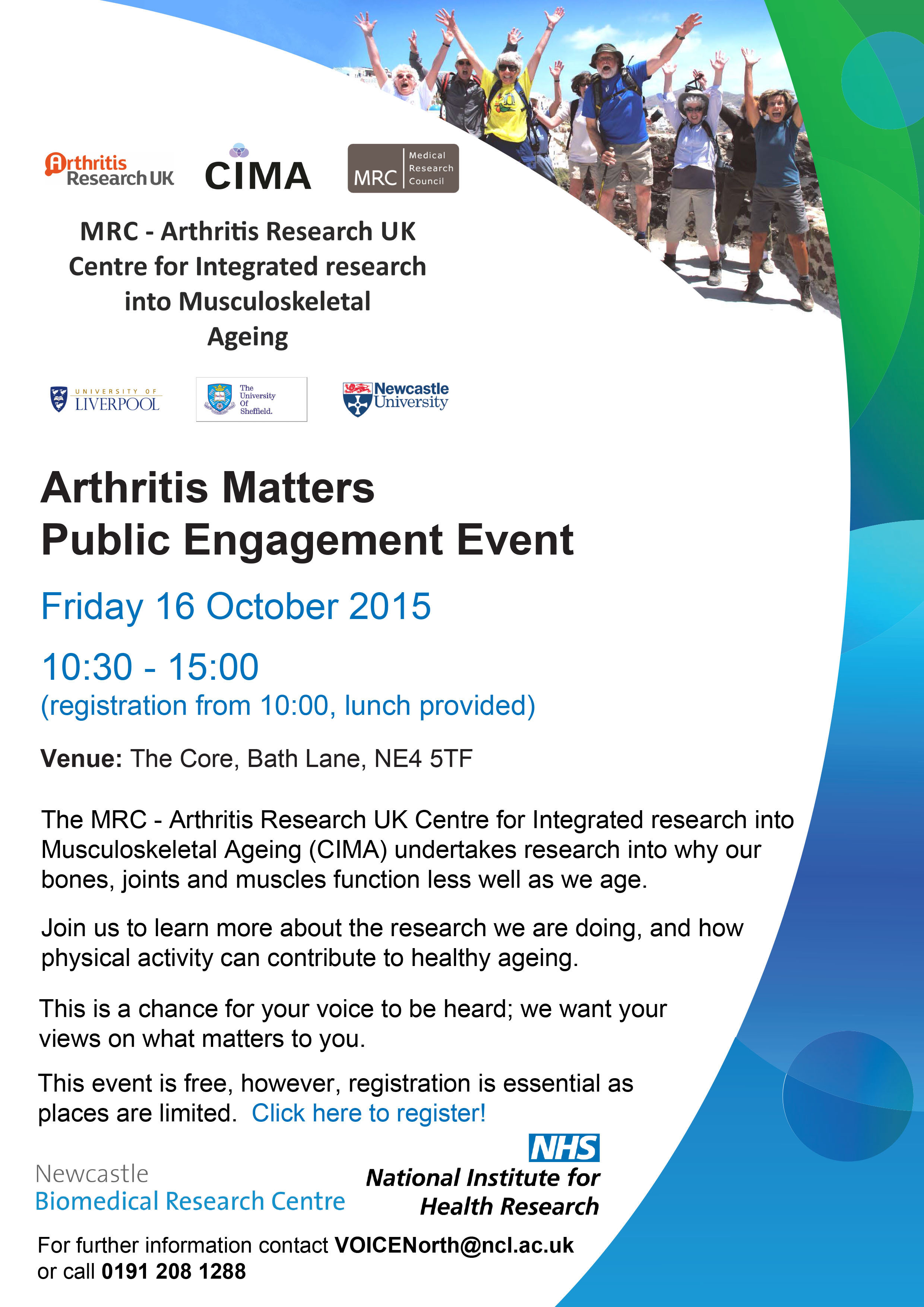 Arthritis Research UK

CIMA

MRC Medical Research Council

MRC - Arthritis Research UK Centre for Integrated research into Musculoskeletal Ageing

UNIVERSITY OF LIVERPOOL

The University Of Sheffield.

Newcastle University

Arthritis Matters
Public Engagement Event

Friday 16 October 2015

10:30 - 15:00
(registration from 10:00, lunch provided)

Venue: The Core, Bath Lane, NE4 5TF

The MRC - Arthritis Research UK Centre for Integrated research into Musculoskeletal Ageing (CIMA) undertakes research into why our bones, joints and muscles function less well as we age.

Join us to learn more about the research we are doing, and how physical activity can contribute to healthy ageing.

This is a chance for your voice to be heard; we want your views on what matters to you.

This event is free, however, registration is essential as places are limited. Click here to register!

Newcastle
Biomedical Research Centre

NHS
National Institute for
Health Research

For further information contact VOICENorth@ncl.ac.uk or call 0191 208 1288